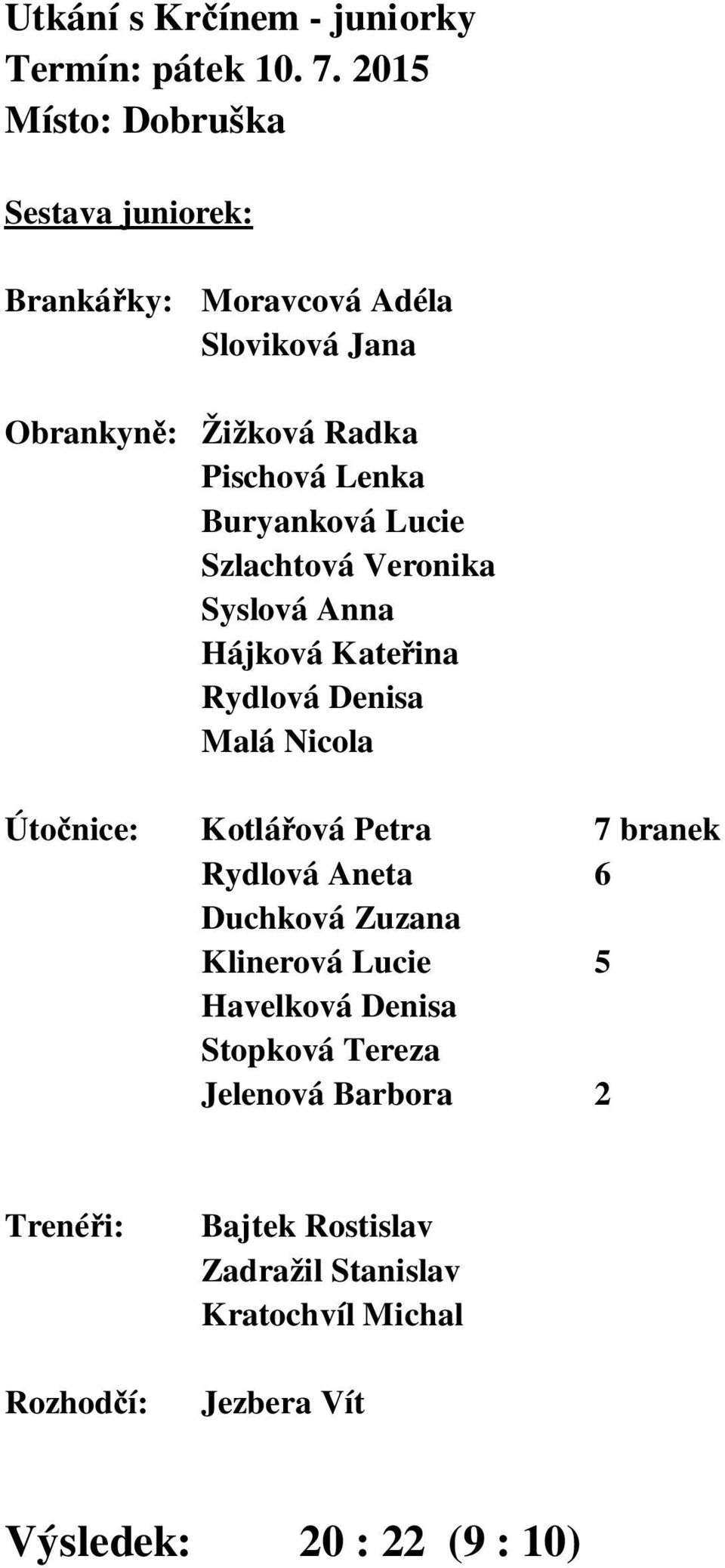 Utkání s Krčínem - juniorky
Termín: pátek 10. 7. 2015
Místo: Dobruška

Sestava juniorek:

Brankářky: Moravcová Adéla
Sloviková Jana

Obrankyně: Žižková Radka
Pischová Lenka
Buryanková Lucie
Szlachtová Veronika
Syslová Anna
Hájková Kateřina
Rydlová Denisa
Malá Nicola

Útočnice: Kotlářová Petra 7 branek
Rydlová Aneta 6
Duchková Zuzana
Klinerová Lucie 5
Havelková Denisa
Stopková Tereza
Jelenová Barbora 2

Trenéři: Bajtek Rostislav
Zadražil Stanislav
Kratochvíl Michal

Rozhodčí: Jezbera Vít

Výsledek: 20 : 22 (9 : 10)